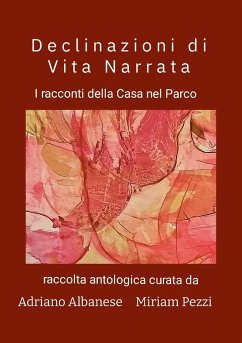 Declinazioni di
Vita Narrata

I racconti della Casa nel Parco

raccolta antologica curata da

Adriano Albanese Miriam Pezzi